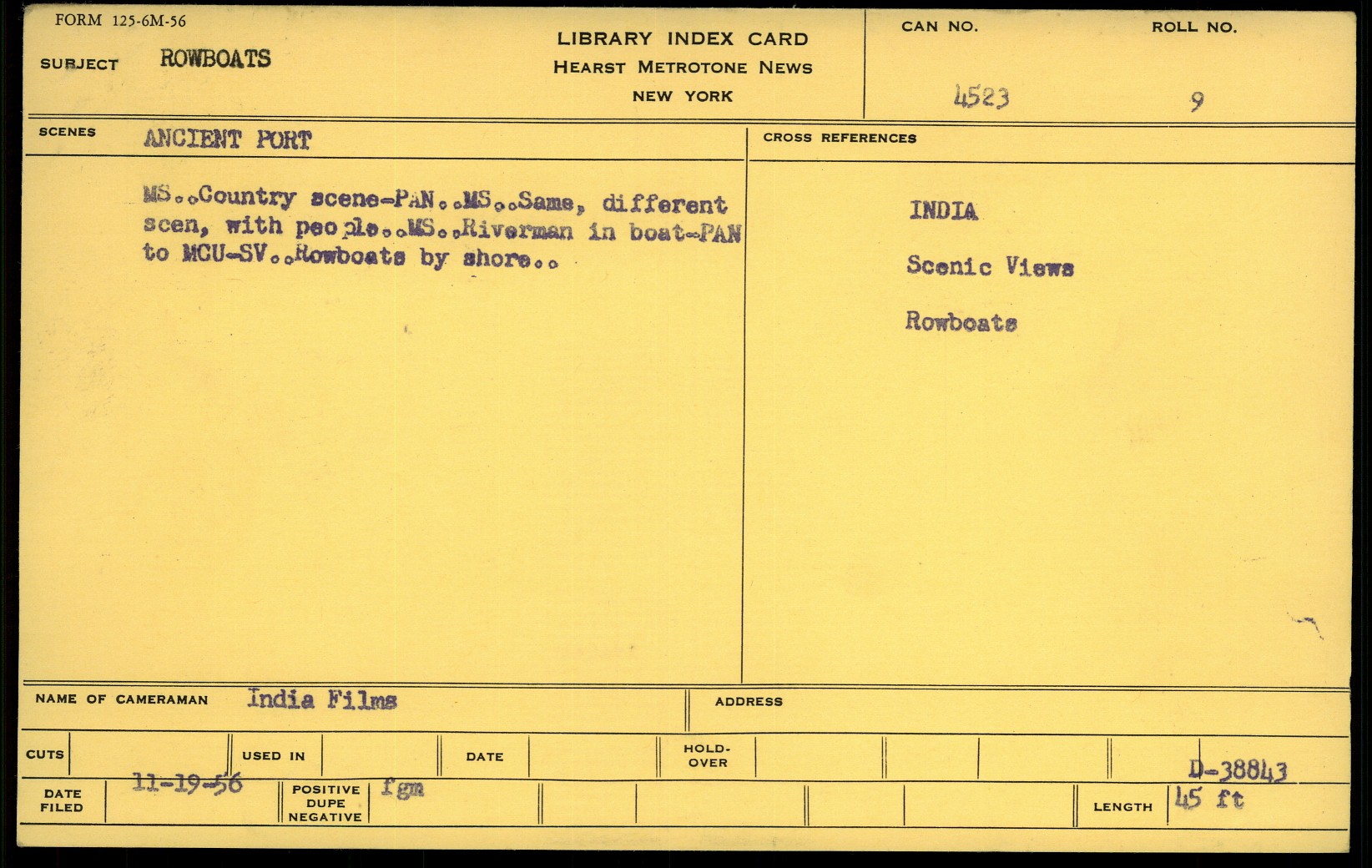 FORM 125-6M-56

SUBJECT ROWBOATS

LIBRARY INDEX CARD
HEARST METROTONE NEWS
NEW YORK

CAN NO.
4523

ROLL NO.
9

SCENES ANCIENT PORT

MS..Country scene-PAN..MS..Same, different scen, with people..MS..Riverman in boat-PAN to MCU-SV..Rowboats by shore..

CROSS REFERENCES

INDIA

Scenic Views

Rowboats

NAME OF CAMERAMAN India Films

ADDRESS

CUTS

USED IN

DATE

HOLD-OVER

D-38843

DATE FILED 11-19-56

POSITIVE DUPE NEGATIVE fgm

LENGTH 45 ft